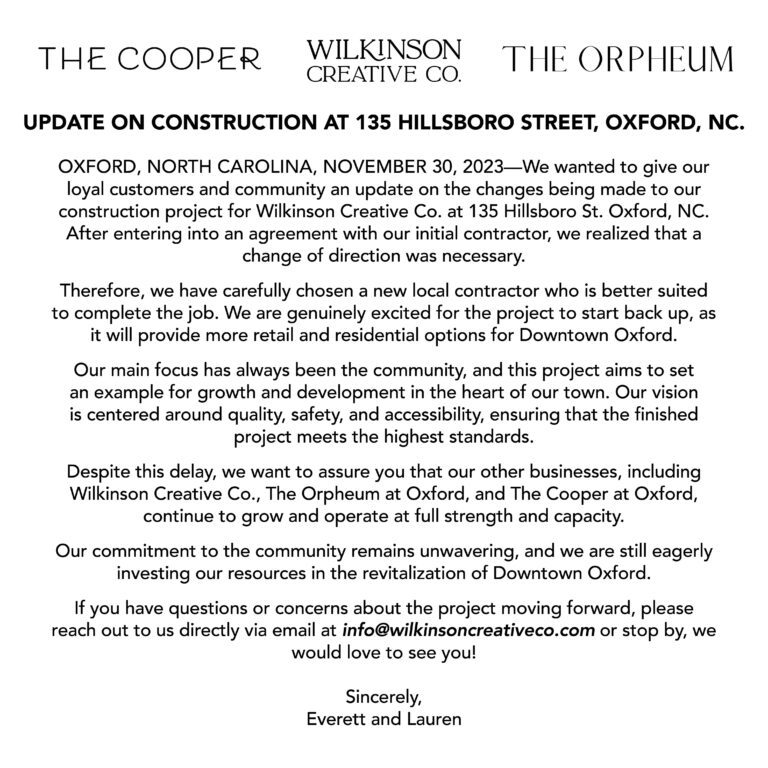 THE COOPER WILKINSON CREATIVE CO. THE ORPHEUM

UPDATE ON CONSTRUCTION AT 135 HILLSBORO STREET, OXFORD, NC.

OXFORD, NORTH CAROLINA, NOVEMBER 30, 2023—We wanted to give our loyal customers and community an update on the changes being made to our construction project for Wilkinson Creative Co. at 135 Hillsboro St. Oxford, NC. After entering into an agreement with our initial contractor, we realized that a change of direction was necessary.

Therefore, we have carefully chosen a new local contractor who is better suited to complete the job. We are genuinely excited for the project to start back up, as it will provide more retail and residential options for Downtown Oxford.

Our main focus has always been the community, and this project aims to set an example for growth and development in the heart of our town. Our vision is centered around quality, safety, and accessibility, ensuring that the finished project meets the highest standards.

Despite this delay, we want to assure you that our other businesses, including Wilkinson Creative Co., The Orpheum at Oxford, and The Cooper at Oxford, continue to grow and operate at full strength and capacity.

Our commitment to the community remains unwavering, and we are still eagerly investing our resources in the revitalization of Downtown Oxford.

If you have questions or concerns about the project moving forward, please reach out to us directly via email at info@wilkinsoncreativeco.com or stop by, we would love to see you!

Sincerely,
Everett and Lauren